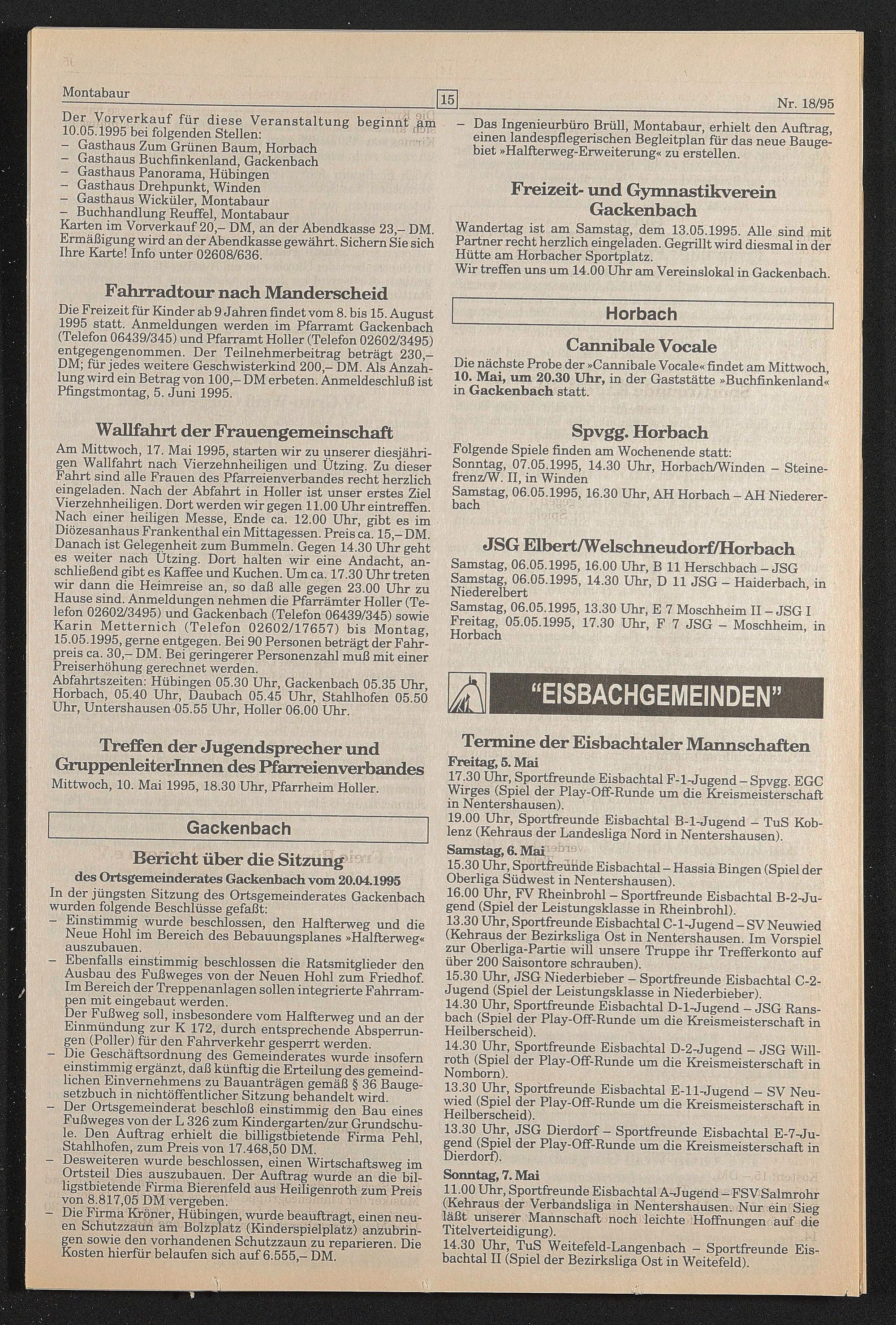 Montabaur

15

Nr. 18/95

Der Vorverkauf für diese Veranstaltung beginnt am 10.05.1995 bei folgenden Stellen:
– Gasthaus Zum Grünen Baum, Horbach
– Gasthaus Buchfinkenland, Gackenbach
– Gasthaus Panorama, Hübingen
– Gasthaus Drehpunkt, Winden
– Gasthaus Wicküler, Montabaur
– Buchhandlung Reuffel, Montabaur
Karten im Vorverkauf 20,– DM, an der Abendkasse 23,– DM. Ermäßigung wird an der Abendkasse gewährt. Sichern Sie sich Ihre Karte! Info unter 02608/636.

Fahrradtour nach Manderscheid

Die Freizeit für Kinder ab 9 Jahren findet vom 8. bis 15. August 1995 statt. Anmeldungen werden im Pfarramt Gackenbach (Telefon 06439/345) und Pfarramt Holler (Telefon 02602/3495) entgegengenommen. Der Teilnehmerbeitrag beträgt 230,– DM; für jedes weitere Geschwisterkind 200,– DM. Als Anzahlung wird ein Betrag von 100,– DM erbeten. Anmeldeschluß ist Pfingstmontag, 5. Juni 1995.

Wallfahrt der Frauengemeinschaft

Am Mittwoch, 17. Mai 1995, starten wir zu unserer diesjährigen Wallfahrt nach Vierzehnheiligen und Ützing. Zu dieser Fahrt sind alle Frauen des Pfarreienverbandes recht herzlich eingeladen. Nach der Abfahrt in Holler ist unser erstes Ziel Vierzehnheiligen. Dort werden wir gegen 11.00 Uhr eintreffen. Nach einer heiligen Messe, Ende ca. 12.00 Uhr, gibt es im Diözesanhaus Frankenthal ein Mittagessen. Preis ca. 15,– DM. Danach ist Gelegenheit zum Bummeln. Gegen 14.30 Uhr geht es weiter nach Ützing. Dort halten wir eine Andacht, anschließend gibt es Kaffee und Kuchen. Um ca. 17.30 Uhr treten wir dann die Heimreise an, so daß alle gegen 23.00 Uhr zu Hause sind. Anmeldungen nehmen die Pfarrämter Holler (Telefon 02602/3495) und Gackenbach (Telefon 06439/345) sowie Karin Metternich (Telefon 02602/17657) bis Montag, 15.05.1995, gerne entgegen. Bei 90 Personen beträgt der Fahrpreis ca. 30,– DM. Bei geringerer Personenzahl muß mit einer Preiserhöhung gerechnet werden.
Abfahrtszeiten: Hübingen 05.30 Uhr, Gackenbach 05.35 Uhr, Horbach, 05.40 Uhr, Daubach 05.45 Uhr, Stahlhofen 05.50 Uhr, Untershausen 05.55 Uhr, Holler 06.00 Uhr.

Treffen der Jugendsprecher und GruppenleiterInnen des Pfarreienverbandes

Mittwoch, 10. Mai 1995, 18.30 Uhr, Pfarrheim Holler.

Gackenbach

Bericht über die Sitzung
des Ortsgemeinderates Gackenbach vom 20.04.1995

In der jüngsten Sitzung des Ortsgemeinderates Gackenbach wurden folgende Beschlüsse gefaßt:
– Einstimmig wurde beschlossen, den Halfterweg und die Neue Hohl im Bereich des Bebauungsplanes »Halfterweg« auszubauen.
– Ebenfalls einstimmig beschlossen die Ratsmitglieder den Ausbau des Fußweges von der Neuen Hohl zum Friedhof. Im Bereich der Treppenanlagen sollen integrierte Fahrrampen mit eingebaut werden.
Der Fußweg soll, insbesondere vom Halfterweg und an der Einmündung zur K 172, durch entsprechende Absperrungen (Poller) für den Fahrverkehr gesperrt werden.
– Die Geschäftsordnung des Gemeinderates wurde insofern einstimmig ergänzt, daß künftig die Erteilung des gemeindlichen Einvernehmens zu Bauanträgen gemäß § 36 Baugesetzbuch in nichtöffentlicher Sitzung behandelt wird.
– Der Ortsgemeinderat beschloß einstimmig den Bau eines Fußweges von der L 326 zum Kindergarten/zur Grundschule. Den Auftrag erhielt die billigstbietende Firma Pehl, Stahlhofen, zum Preis von 17.468,50 DM.
– Desweiteren wurde beschlossen, einen Wirtschaftsweg im Ortsteil Dies auszubauen. Der Auftrag wurde an die billigstbietende Firma Bierenfeld aus Heiligenroth zum Preis von 8.817,05 DM vergeben.
– Die Firma Kröner, Hübingen, wurde beauftragt, einen neuen Schutzzaun am Bolzplatz (Kinderspielplatz) anzubringen sowie den vorhandenen Schutzzaun zu reparieren. Die Kosten hierfür belaufen sich auf 6.555,– DM.
– Das Ingenieurbüro Brüll, Montabaur, erhielt den Auftrag, einen landespflegerischen Begleitplan für das neue Baugebiet »Halfterweg-Erweiterung« zu erstellen.

Freizeit- und Gymnastikverein Gackenbach

Wandertag ist am Samstag, dem 13.05.1995. Alle sind mit Partner recht herzlich eingeladen. Gegrillt wird diesmal in der Hütte am Horbacher Sportplatz.
Wir treffen uns um 14.00 Uhr am Vereinslokal in Gackenbach.

Horbach

Cannibale Vocale

Die nächste Probe der »Cannibale Vocale« findet am Mittwoch, 10. Mai, um 20.30 Uhr, in der Gaststätte »Buchfinkenland« in Gackenbach statt.

Spvgg. Horbach

Folgende Spiele finden am Wochenende statt:
Sonntag, 07.05.1995, 14.30 Uhr, Horbach/Winden – Steinefrenz/W. II, in Winden
Samstag, 06.05.1995, 16.30 Uhr, AH Horbach – AH Niedererbach

JSG Elbert/Welschneudorf/Horbach

Samstag, 06.05.1995, 16.00 Uhr, B 11 Herschbach – JSG
Samstag, 06.05.1995, 14.30 Uhr, D 11 JSG – Haiderbach, in Niederelbert
Samstag, 06.05.1995, 13.30 Uhr, E 7 Moschheim II – JSG I
Freitag, 05.05.1995, 17.30 Uhr, F 7 JSG – Moschheim, in Horbach

"EISBACHGEMEINDEN"

Termine der Eisbachtaler Mannschaften

Freitag, 5. Mai
17.30 Uhr, Sportfreunde Eisbachtal F-1-Jugend – Spvgg. EGC Wirges (Spiel der Play-Off-Runde um die Kreismeisterschaft in Nentershausen).
19.00 Uhr, Sportfreunde Eisbachtal B-1-Jugend – TuS Koblenz (Kehraus der Landesliga Nord in Nentershausen).
Samstag, 6. Mai
15.30 Uhr, Sportfreunde Eisbachtal – Hassia Bingen (Spiel der Oberliga Südwest in Nentershausen).
16.00 Uhr, FV Rheinbrohl – Sportfreunde Eisbachtal B-2-Jugend (Spiel der Leistungsklasse in Rheinbrohl).
13.30 Uhr, Sportfreunde Eisbachtal C-1-Jugend – SV Neuwied (Kehraus der Bezirksliga Ost in Nentershausen. Im Vorspiel zur Oberliga-Partie will unsere Truppe ihr Trefferkonto auf über 200 Saisontore schrauben).
15.30 Uhr, JSG Niederbieber – Sportfreunde Eisbachtal C-2-Jugend (Spiel der Leistungsklasse in Niederbieber).
14.30 Uhr, Sportfreunde Eisbachtal D-1-Jugend – JSG Ransbach (Spiel der Play-Off-Runde um die Kreismeisterschaft in Heilberscheid).
14.30 Uhr, Sportfreunde Eisbachtal D-2-Jugend – JSG Willroth (Spiel der Play-Off-Runde um die Kreismeisterschaft in Nomborn).
13.30 Uhr, Sportfreunde Eisbachtal E-11-Jugend – SV Neuwied (Spiel der Play-Off-Runde um die Kreismeisterschaft in Heilberscheid).
13.30 Uhr, JSG Dierdorf – Sportfreunde Eisbachtal E-7-Jugend (Spiel der Play-Off-Runde um die Kreismeisterschaft in Dierdorf).
Sonntag, 7. Mai
11.00 Uhr, Sportfreunde Eisbachtal A-Jugend – FSV Salmrohr (Kehraus der Verbandsliga in Nentershausen. Nur ein Sieg läßt unserer Mannschaft noch leichte Hoffnungen auf die Titelverteidigung).
14.30 Uhr, TuS Weitefeld-Langenbach – Sportfreunde Eisbachtal II (Spiel der Bezirksliga Ost in Weitefeld).